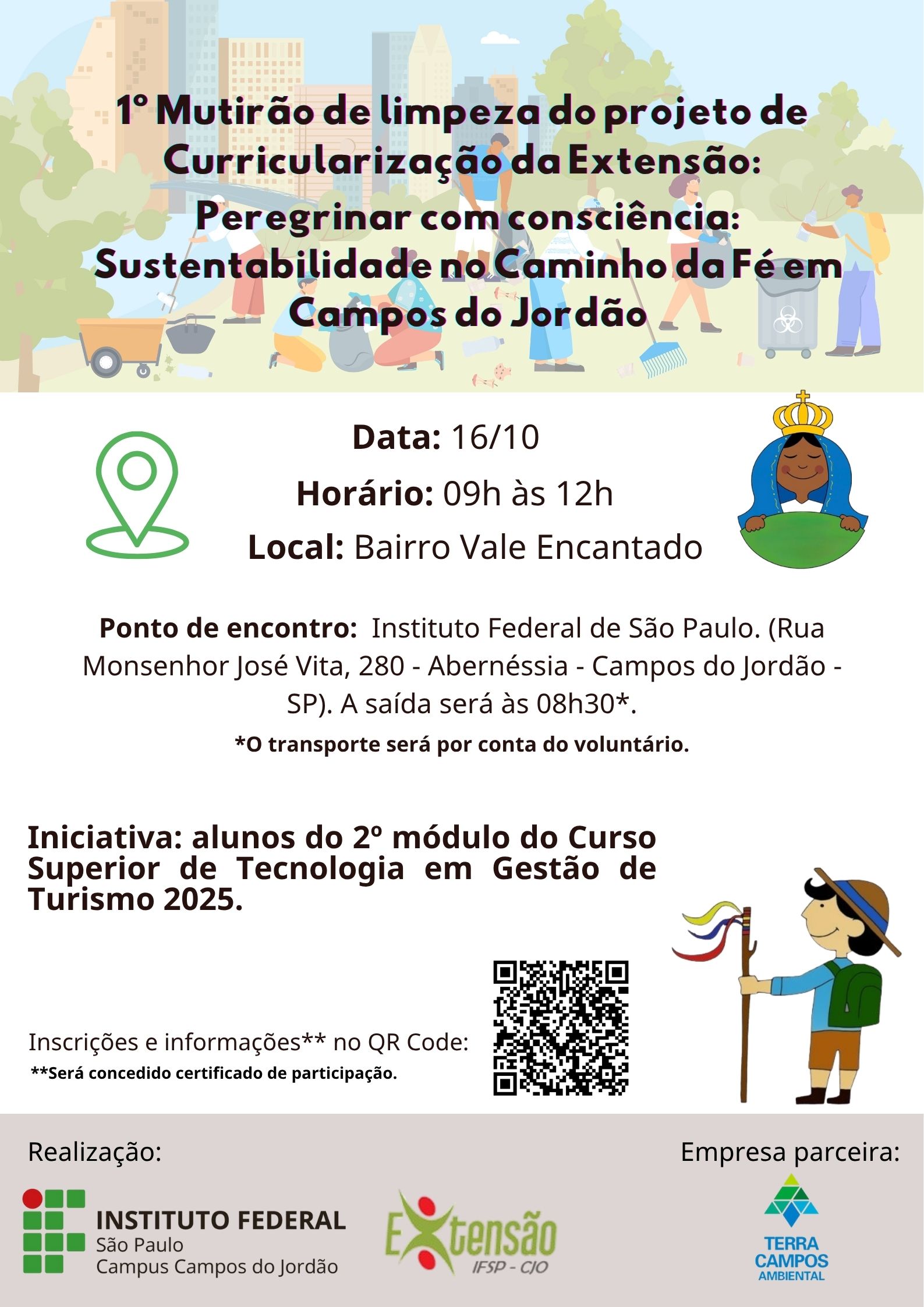 1º Mutirão de limpeza do projeto de Curricularização da Extensão: Peregrinar com consciência: Sustentabilidade no Caminho da Fé em Campos do Jordão

Data: 16/10

Horário: 09h às 12h

Local: Bairro Vale Encantado

Ponto de encontro: Instituto Federal de São Paulo. (Rua Monsenhor José Vita, 280 - Abernéssia - Campos do Jordão - SP). A saída será às 08h30*.

*O transporte será por conta do voluntário.

Iniciativa: alunos do 2º módulo do Curso Superior de Tecnologia em Gestão de Turismo 2025.

Inscrições e informações** no QR Code:

**Será concedido certificado de participação.

Realização:

INSTITUTO FEDERAL
São Paulo
Campus Campos do Jordão

Extensão
IFSP - CJO

Empresa parceira:

TERRA
CAMPOS
AMBIENTAL